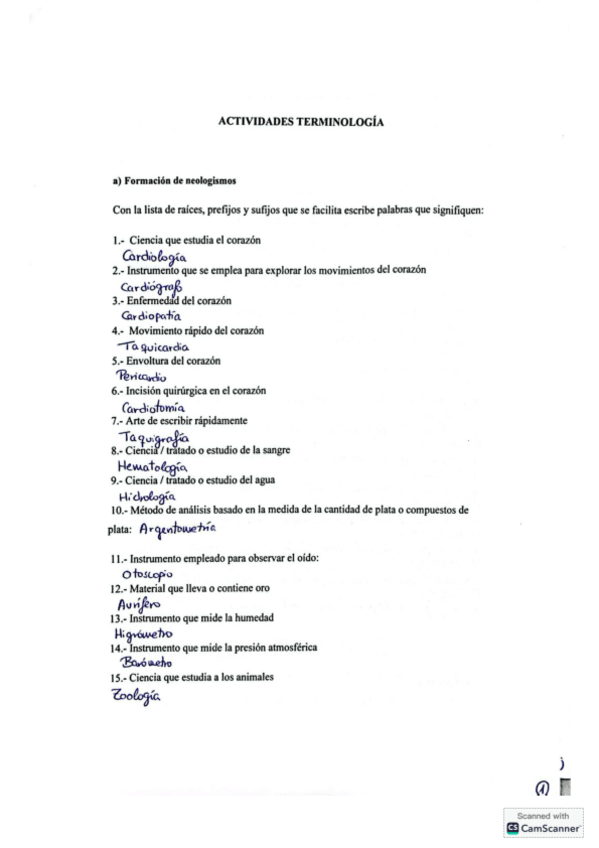 ACTIVIDADES TERMINOLOGÍA

a) Formación de neologismos

Con la lista de raíces, prefijos y sufijos que se facilita escribe palabras que signifiquen:

1.- Ciencia que estudia el corazón
Cardiología
2.- Instrumento que se emplea para explorar los movimientos del corazón
Cardiógrafo
3.- Enfermedad del corazón
Cardiopatía
4.- Movimiento rápido del corazón
Taquicardia
5.- Envoltura del corazón
Pericardio
6.- Incisión quirúrgica en el corazón
Cardiotomía
7.- Arte de escribir rápidamente
Taquigrafía
8.- Ciencia / tratado o estudio de la sangre
Hematología
9.- Ciencia / tratado o estudio del agua
Hidrología
10.- Método de análisis basado en la medida de la cantidad de plata o compuestos de plata: Argentometría

11.- Instrumento empleado para observar el oído:
Otoscopio
12.- Material que lleva o contiene oro
Aurífero
13.- Instrumento que mide la humedad
Higrómetro
14.- Instrumento que mide la presión atmosférica
Barómetro
15.- Ciencia que estudia a los animales
Zoología

①

Scanned with
CamScanner